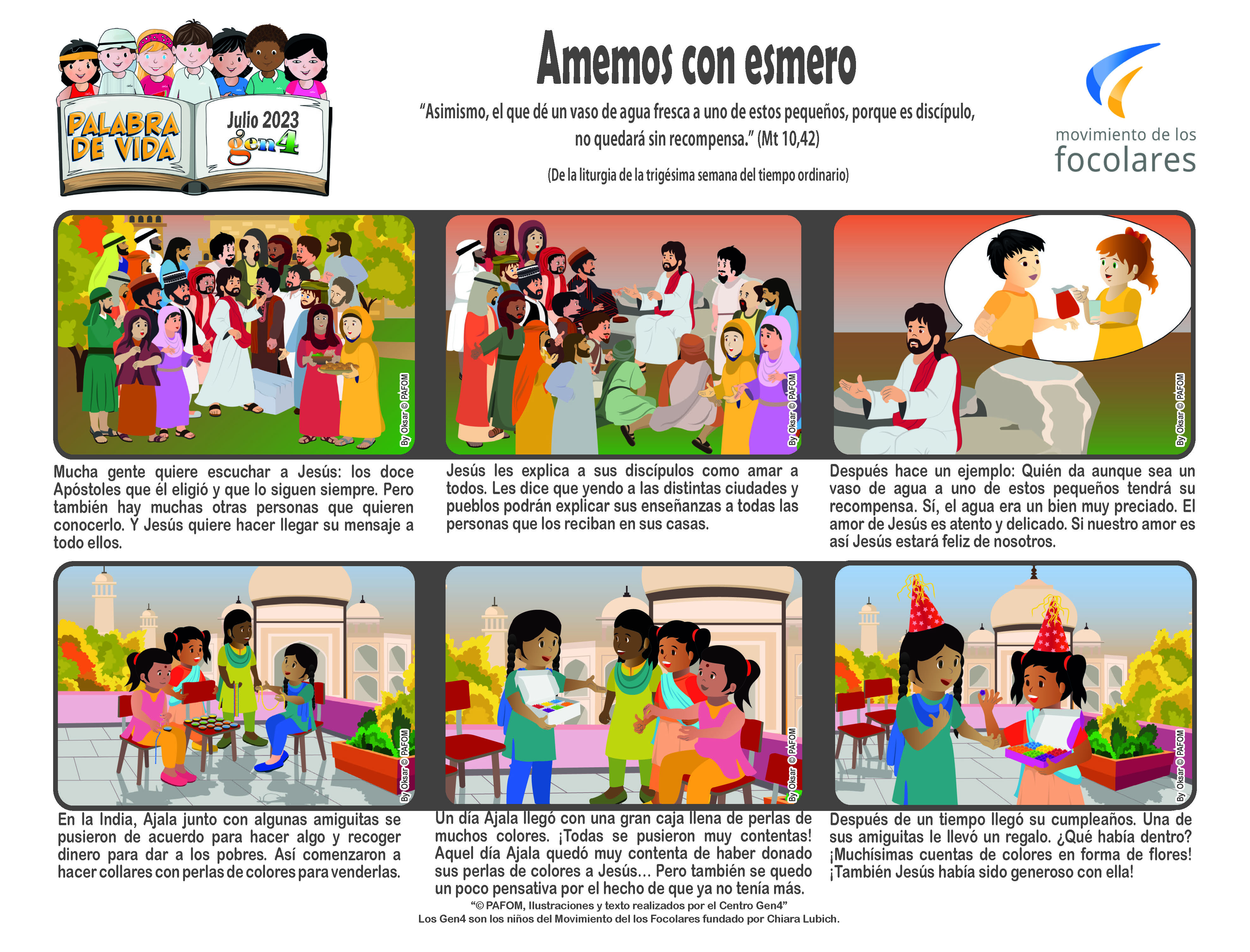 PALABRA DE VIDA
Julio 2023
gen4

Amemos con esmero

"Asimismo, el que dé un vaso de agua fresca a uno de estos pequeños, porque es discípulo, no quedará sin recompensa." (Mt 10,42)

(De la liturgia de la trigésima semana del tiempo ordinario)

movimiento de los focolares

By Oksar © PAFOM

Mucha gente quiere escuchar a Jesús: los doce Apóstoles que él eligió y que lo siguen siempre. Pero también hay muchas otras personas que quieren conocerlo. Y Jesús quiere hacer llegar su mensaje a todo ellos.

By Oksar © PAFOM

Jesús les explica a sus discípulos como amar a todos. Les dice que yendo a las distintas ciudades y pueblos podrán explicar sus enseñanzas a todas las personas que los reciban en sus casas.

By Oksar © PAFOM

Después hace un ejemplo: Quién da aunque sea un vaso de agua a uno de estos pequeños tendrá su recompensa. Sí, el agua era un bien muy preciado. El amor de Jesús es atento y delicado. Si nuestro amor es así Jesús estará feliz de nosotros.

By Oksar © PAFOM

En la India, Ajala junto con algunas amiguitas se pusieron de acuerdo para hacer algo y recoger dinero para dar a los pobres. Así comenzaron a hacer collares con perlas de colores para venderlas.

By Oksar © PAFOM

Un día Ajala llegó con una gran caja llena de perlas de muchos colores. ¡Todas se pusieron muy contentas! Aquel día Ajala quedó muy contenta de haber donado sus perlas de colores a Jesús… Pero también se quedo un poco pensativa por el hecho de que ya no tenía más.

By Oksar © PAFOM

Después de un tiempo llegó su cumpleaños. Una de sus amiguitas le llevó un regalo. ¿Qué había dentro? ¡Muchísimas cuentas de colores en forma de flores! ¡También Jesús había sido generoso con ella!

"© PAFOM, Ilustraciones y texto realizados por el Centro Gen4"
Los Gen4 son los niños del Movimiento del los Focolares fundado por Chiara Lubich.